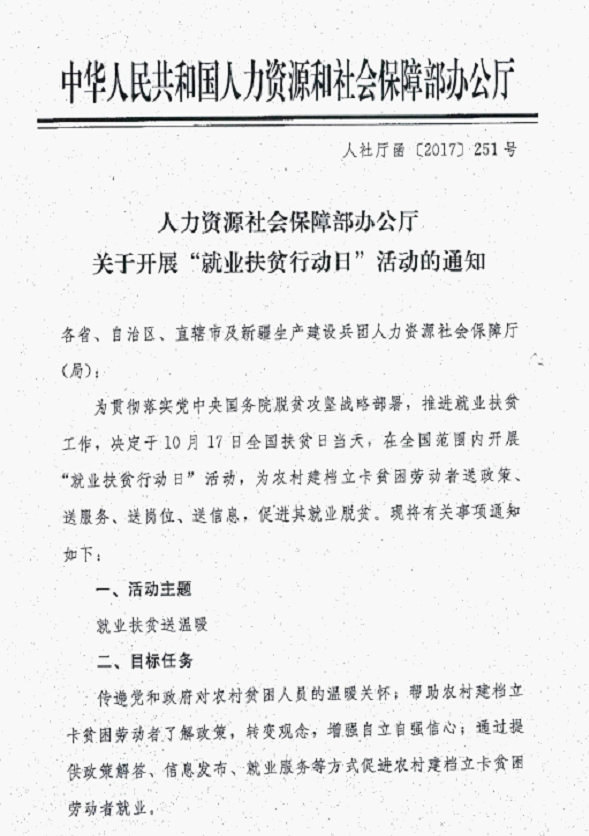 中华人民共和国人力资源和社会保障部办公厅

人社厅函〔2017〕251号

人力资源社会保障部办公厅
关于开展“就业扶贫行动日”活动的通知

各省、自治区、直辖市及新疆生产建设兵团人力资源社会保障厅（局）：

为贯彻落实党中央国务院脱贫攻坚战略部署，推进就业扶贫工作，决定于10月17日全国扶贫日当天，在全国范围内开展“就业扶贫行动日”活动，为农村建档立卡贫困劳动者送政策、送服务、送岗位、送信息，促进其就业脱贫。现将有关事项通知如下：

一、活动主题

就业扶贫送温暖

二、目标任务

传递党和政府对农村贫困人员的温暖关怀；帮助农村建档立卡贫困劳动者了解政策，转变观念，增强自立自强信心；通过提供政策解答、信息发布、就业服务等方式促进农村建档立卡贫困劳动者就业。